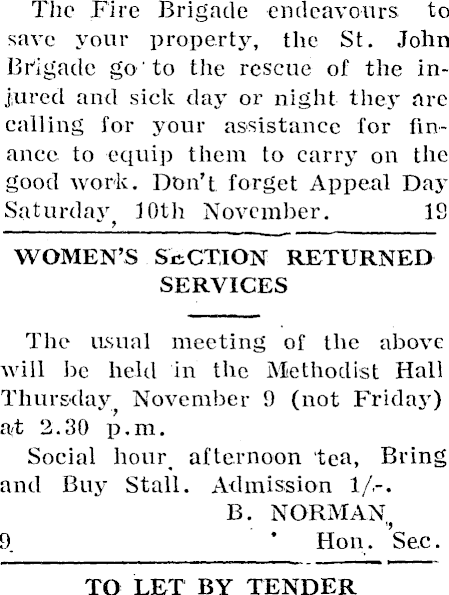 The Fire Brigade endeavours to save your property, the St. John Brigade go to the rescue of the injured and sick day or night they are calling for your assistance for finance to equip them to carry on the good work. Don't forget Appeal Day Saturday, 10th November. 19

WOMEN'S SECTION RETURNED SERVICES

The usual meeting of the above will be held in the Methodist Hall Thursday, November 9 (not Friday) at 2.30 p.m.

Social hour, afternoon tea, Bring and Buy Stall. Admission 1/-.

B. NORMAN,
9 Hon. Sec.

TO LET BY TENDER